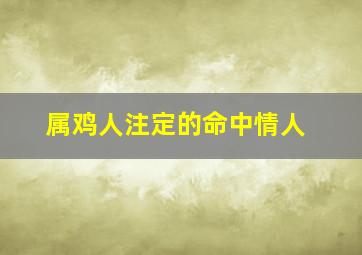 属鸡人注定的命中情人